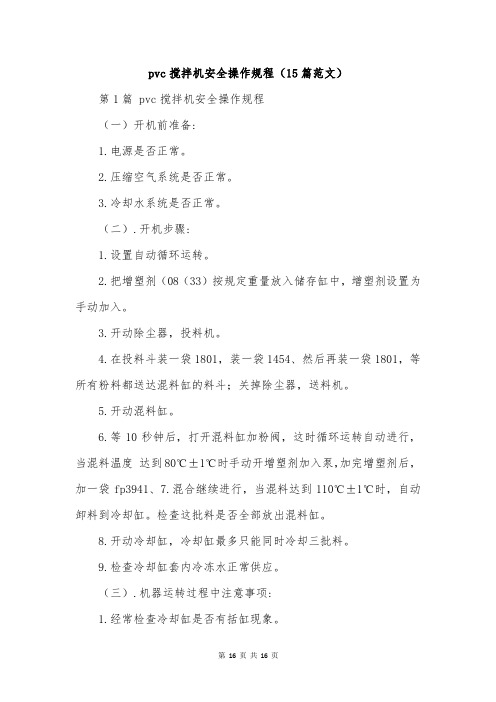 pvc 搅拌机安全操作规程（15 篇范文）

第 1 篇 pvc 搅拌机安全操作规程

（一）开机前准备：

1. 电源是否正常。

2. 压缩空气系统是否正常。

3. 冷却水系统是否正常。

（二）. 开机步骤：

1. 设置自动循环运转。

2. 把增塑剂（08（33）按规定重量放入储存缸中，增塑剂设置为手动加入。

3. 开动除尘器，投料机。

4. 在投料斗装一袋 1801，装一袋 1454、然后再装一袋 1801，等所有粉料都送达混料缸的料斗；关掉除尘器，送料机。

5. 开动混料缸。

6. 等 10 秒钟后，打开混料缸加粉阀，这时循环运转自动进行，当混料温度 达到 80℃±1℃时手动开增塑剂加入泵,加完增塑剂后，加一袋 fp3941、7. 混合继续进行，当混料达到 110℃±1℃时，自动卸料到冷却缸。检查这批料是否全部放出混料缸。

8. 开动冷却缸，冷却缸最多只能同时冷却三批料。

9. 检查冷却缸套内冷冻水正常供应。

（三）. 机器运转过程中注意事项：

1. 经常检查冷却缸是否有括缸现象。

第 16 页 共 16 页